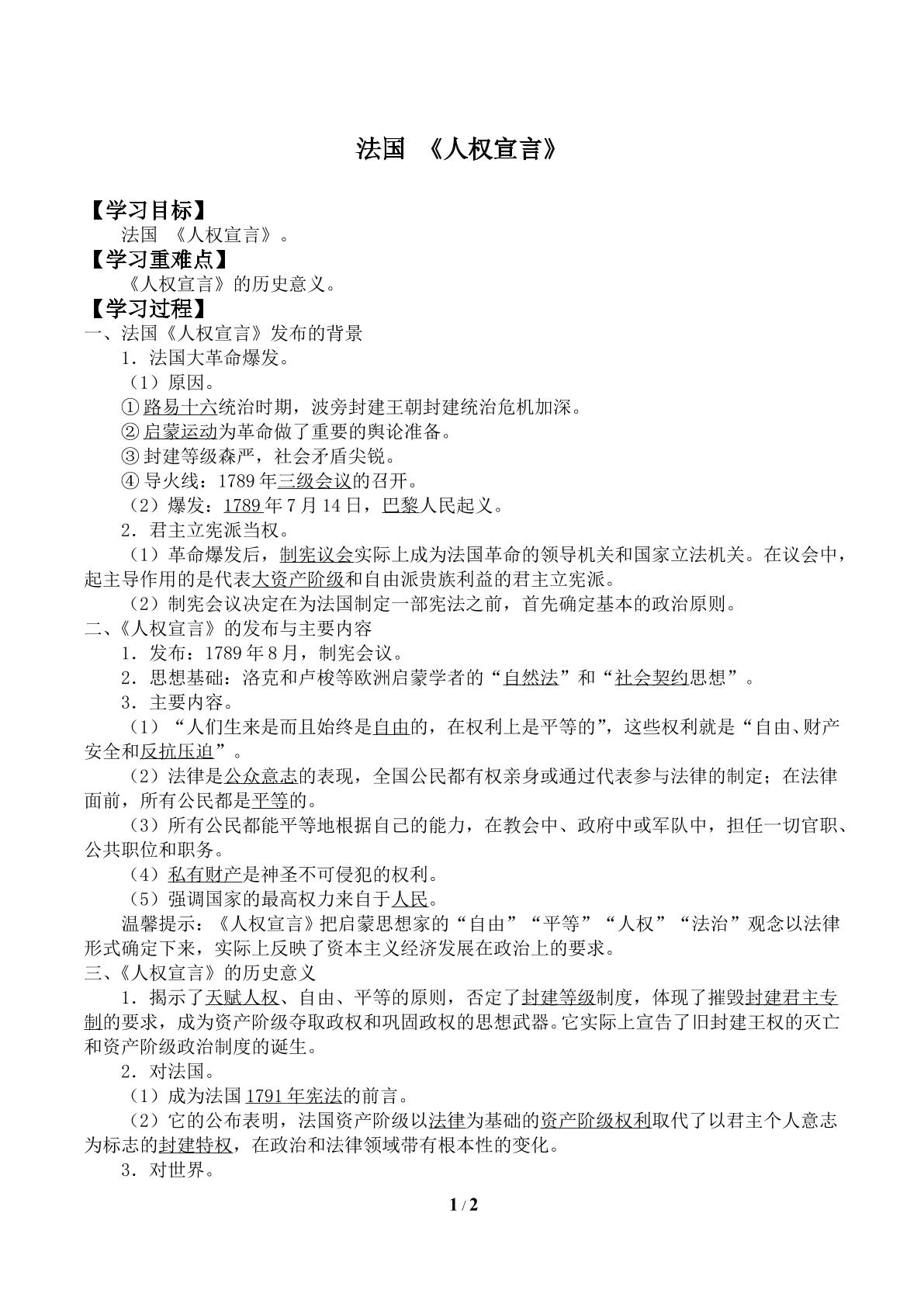 法国 《人权宣言》

【学习目标】

法国 《人权宣言》。

【学习重难点】

《人权宣言》的历史意义。

【学习过程】

一、法国《人权宣言》发布的背景

1．法国大革命爆发。

（1）原因。

①路易十六统治时期，波旁封建王朝封建统治危机加深。

②启蒙运动为革命做了重要的舆论准备。

③封建等级森严，社会矛盾尖锐。

④导火线：1789年三级会议的召开。

（2）爆发：1789年7月14日，巴黎人民起义。

2．君主立宪派当权。

（1）革命爆发后，制宪议会实际上成为法国革命的领导机关和国家立法机关。在议会中，起主导作用的是代表大资产阶级和自由派贵族利益的君主立宪派。

（2）制宪会议决定在为法国制定一部宪法之前，首先确定基本的政治原则。

二、《人权宣言》的发布与主要内容

1．发布：1789年8月，制宪会议。

2．思想基础：洛克和卢梭等欧洲启蒙学者的“自然法”和“社会契约思想”。

3．主要内容。

（1）“人们生来是而且始终是自由的，在权利上是平等的”，这些权利就是“自由、财产安全和反抗压迫”。

（2）法律是公众意志的表现，全国公民都有权亲身或通过代表参与法律的制定；在法律面前，所有公民都是平等的。

（3）所有公民都能平等地根据自己的能力，在教会中、政府中或军队中，担任一切官职、公共职位和职务。

（4）私有财产是神圣不可侵犯的权利。

（5）强调国家的最高权力来自于人民。

温馨提示：《人权宣言》把启蒙思想家的“自由”“平等”“人权”“法治”观念以法律形式确定下来，实际上反映了资本主义经济发展在政治上的要求。

三、《人权宣言》的历史意义

1．揭示了天赋人权、自由、平等的原则，否定了封建等级制度，体现了摧毁封建君主专制的要求，成为资产阶级夺取政权和巩固政权的思想武器。它实际上宣告了旧封建王权的灭亡和资产阶级政治制度的诞生。

2．对法国。

（1）成为法国1791年宪法的前言。

（2）它的公布表明，法国资产阶级以法律为基础的资产阶级权利取代了以君主个人意志为标志的封建特权，在政治和法律领域带有根本性的变化。

3．对世界。

1 / 2